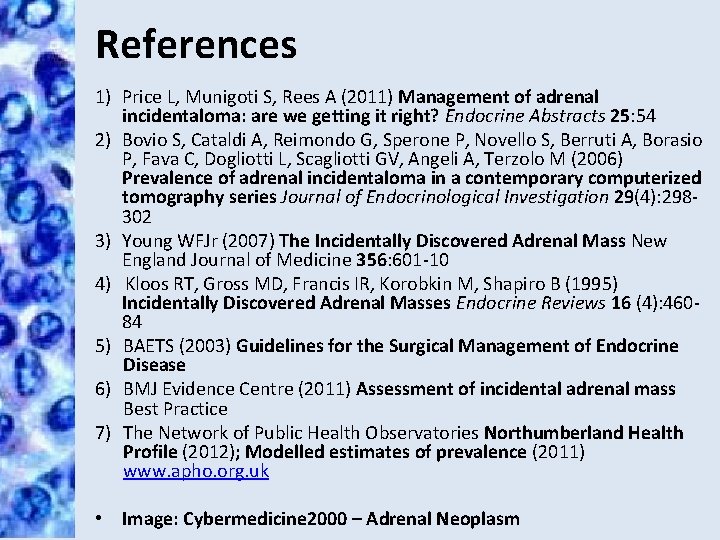 References

1) Price L, Munigoti S, Rees A (2011) Management of adrenal incidentaloma: are we getting it right? Endocrine Abstracts 25:54

2) Bovio S, Cataldi A, Reimondo G, Sperone P, Novello S, Berruti A, Borasio P, Fava C, Dogliotti L, Scagliotti GV, Angeli A, Terzolo M (2006) Prevalence of adrenal incidentaloma in a contemporary computerized tomography series Journal of Endocrinological Investigation 29(4):298-302

3) Young WFJr (2007) The Incidentally Discovered Adrenal Mass New England Journal of Medicine 356:601-10

4) Kloos RT, Gross MD, Francis IR, Korobkin M, Shapiro B (1995) Incidentally Discovered Adrenal Masses Endocrine Reviews 16 (4):460-84

5) BAETS (2003) Guidelines for the Surgical Management of Endocrine Disease

6) BMJ Evidence Centre (2011) Assessment of incidental adrenal mass Best Practice

7) The Network of Public Health Observatories Northumberland Health Profile (2012); Modelled estimates of prevalence (2011) www.apho.org.uk

• Image: Cybermedicine2000 – Adrenal Neoplasm